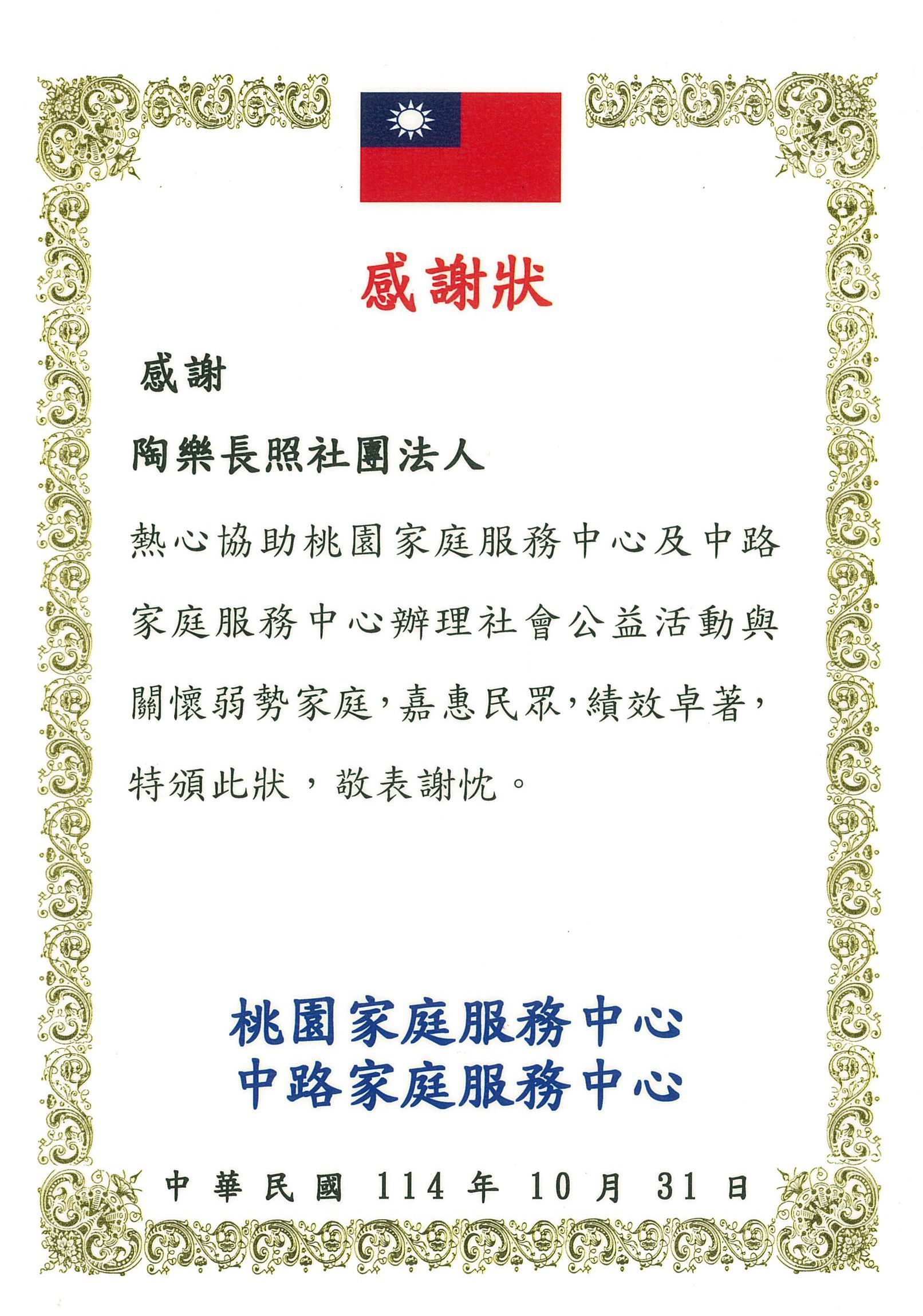 感謝狀

感謝

陶樂長照社團法人

熱心協助桃園家庭服務中心及中路家庭服務中心辦理社會公益活動與關懷弱勢家庭,嘉惠民眾,績效卓著,特頒此狀,敬表謝忱。

桃園家庭服務中心
中路家庭服務中心

中華民國 114 年 10 月 31 日